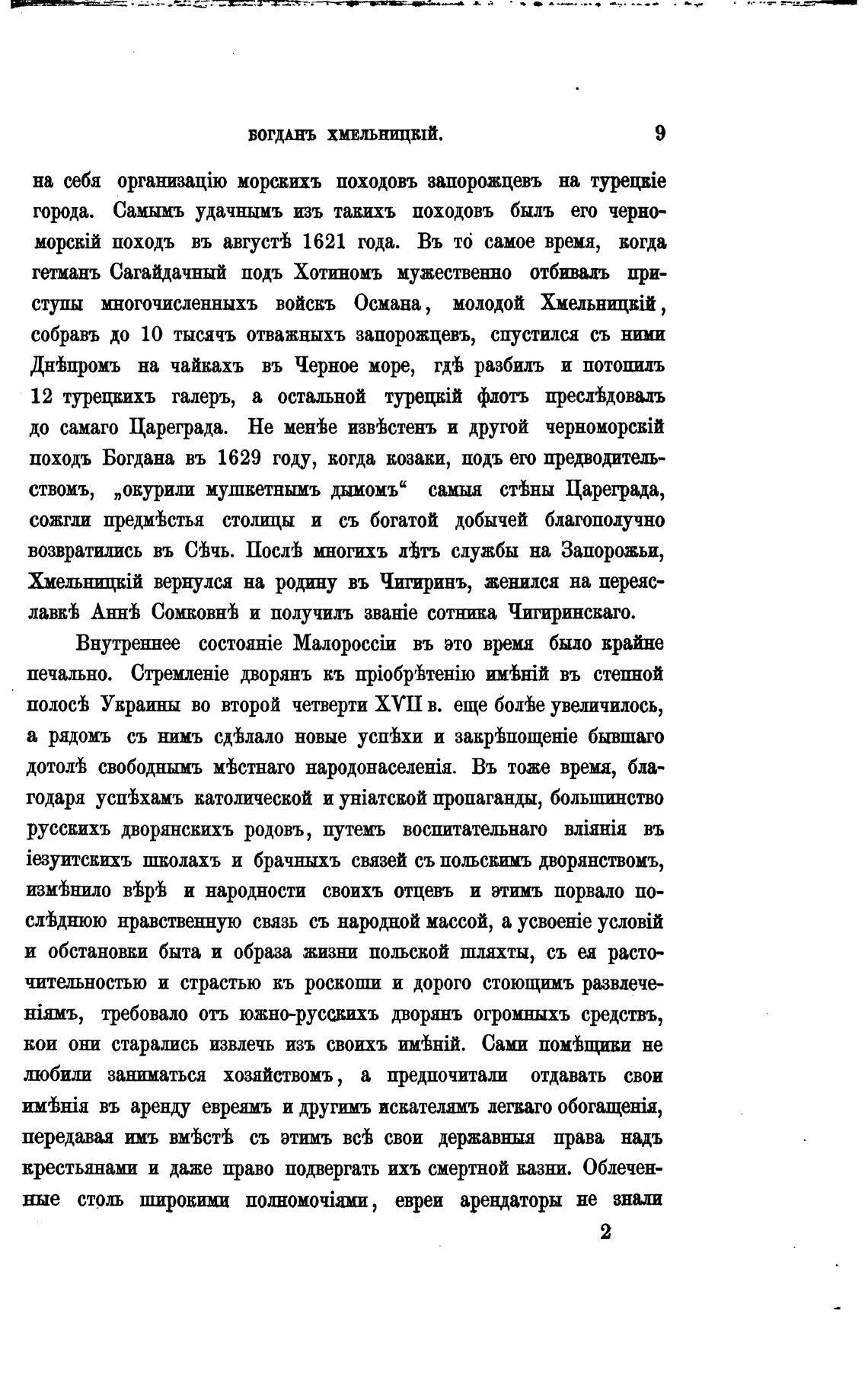 БОГДАНЪ ХМЕЛЬНИЦКІЙ. 9

на себя организацію морскихъ походовъ запорожцевъ на турецкіе города. Самымъ удачнымъ изъ такихъ походовъ былъ его черноморскій походъ въ августѣ 1621 года. Въ то самое время, когда гетманъ Сагайдачный подъ Хотиномъ мужественно отбивалъ приступы многочисленныхъ войскъ Османа, молодой Хмельницкій, собравъ до 10 тысячъ отважныхъ запорожцевъ, спустился съ ними Днѣпромъ на чайкахъ въ Черное море, гдѣ разбилъ и потопилъ 12 турецкихъ галеръ, а остальной турецкій флотъ преслѣдовалъ до самаго Цареграда. Не менѣе извѣстенъ и другой черноморскій походъ Богдана въ 1629 году, когда козаки, подъ его предводительствомъ, „окурили мушкетнымъ дымомъ“ самыя стѣны Цареграда, сожгли предмѣстья столицы и съ богатой добычей благополучно возвратились въ Сѣчь. Послѣ многихъ лѣтъ службы на Запорожьи, Хмельницкій вернулся на родину въ Чигиринъ, женился на переяславкѣ Аннѣ Сомковнѣ и получилъ званіе сотника Чигиринскаго.

Внутреннее состояніе Малороссіи въ это время было крайне печально. Стремленіе дворянъ къ пріобрѣтенію имѣній въ степной полосѣ Украины во второй четверти XVII в. еще болѣе увеличилось, а рядомъ съ нимъ сдѣлало новые успѣхи и закрѣпощеніе бывшаго дотолѣ свободнымъ мѣстнаго народонаселенія. Въ тоже время, благодаря успѣхамъ католической и уніатской пропаганды, большинство русскихъ дворянскихъ родовъ, путемъ воспитательнаго вліянія въ іезуитскихъ школахъ и брачныхъ связей съ польскимъ дворянствомъ, измѣнило вѣрѣ и народности своихъ отцевъ и этимъ порвало послѣднюю нравственную связь съ народной массой, а усвоеніе условій и обстановки быта и образа жизни польской шляхты, съ ея расточительностью и страстью къ роскоши и дорого стоющимъ развлеченіямъ, требовало отъ южно-русскихъ дворянъ огромныхъ средствъ, кои они старались извлечь изъ своихъ имѣній. Сами помѣщики не любили заниматься хозяйствомъ, а предпочитали отдавать свои имѣнія въ аренду евреямъ и другимъ искателямъ легкаго обогащенія, передавая имъ вмѣстѣ съ этимъ всѣ свои державныя права надъ крестьянами и даже право подвергать ихъ смертной казни. Облеченные столь широкими полномочіями, евреи арендаторы не знали

2